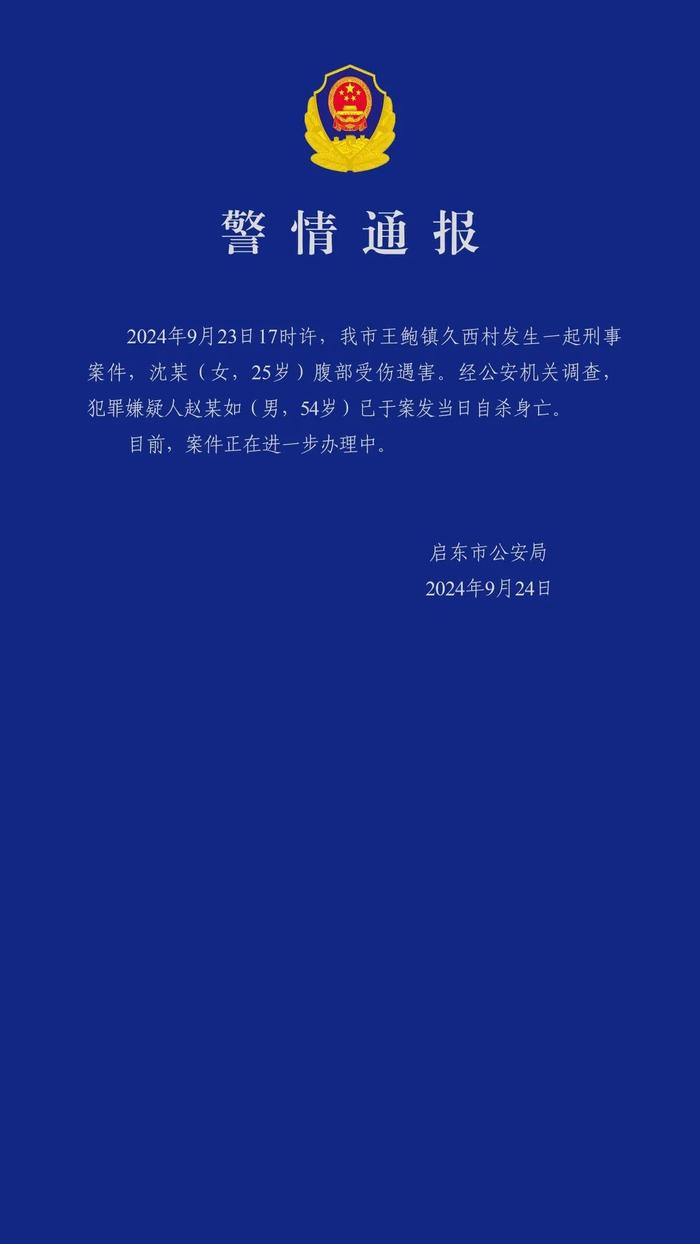 警情通报

2024年9月23日17时许，我市王鲍镇久西村发生一起刑事案件，沈某（女，25岁）腹部受伤遇害。经公安机关调查，犯罪嫌疑人赵某如（男，54岁）已于案发当日自杀身亡。

目前，案件正在进一步办理中。

启东市公安局
2024年9月24日